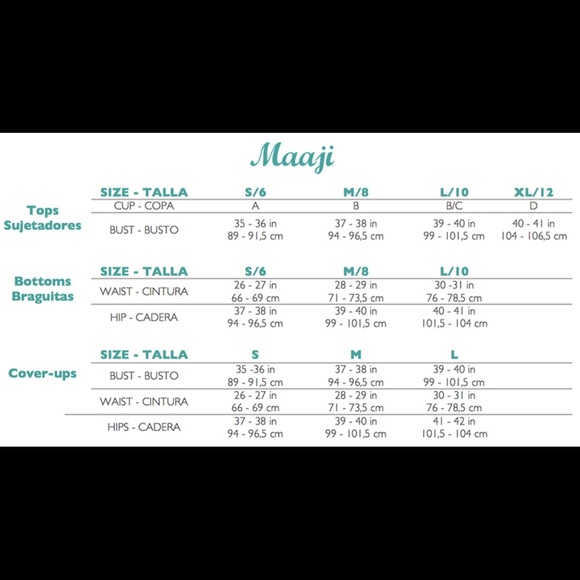 Maaji

Tops
Sujetadores

| SIZE - TALLA | S/6 | M/8 | L/10 | XL/12 |
|---|---|---|---|---|
| CUP - COPA | A | B | B/C | D |
| BUST - BUSTO | 35 - 36 in 89 - 91,5 cm | 37 - 38 in 94 - 96,5 cm | 39 - 40 in 99 - 101,5 cm | 40 - 41 in 104 - 106,5 cm |

Bottoms
Braguitas

| SIZE - TALLA | S/6 | M/8 | L/10 |
|---|---|---|---|
| WAIST - CINTURA | 26 - 27 in 66 - 69 cm | 28 - 29 in 71 - 73,5 cm | 30 -31 in 76 - 78,5 cm |
| HIP - CADERA | 37 - 38 in 94 - 96,5 cm | 39 - 40 in 99 - 101,5 cm | 40 - 41 in 101,5 - 104 cm |

Cover-ups

| SIZE - TALLA | S | M | L |
|---|---|---|---|
| BUST - BUSTO | 35 -36 in 89 - 91,5 cm | 37 - 38 in 94 - 96,5 cm | 39 - 40 in 99 - 101,5 cm |
| WAIST - CINTURA | 26 - 27 in 66 - 69 cm | 28 - 29 in 71 - 73,5 cm | 30 - 31 in 76 - 78,5 cm |
| HIPS - CADERA | 37 - 38 in 94 - 96,5 cm | 39 - 40 in 99 - 101,5 cm | 41 - 42 in 101,5 - 104 cm |